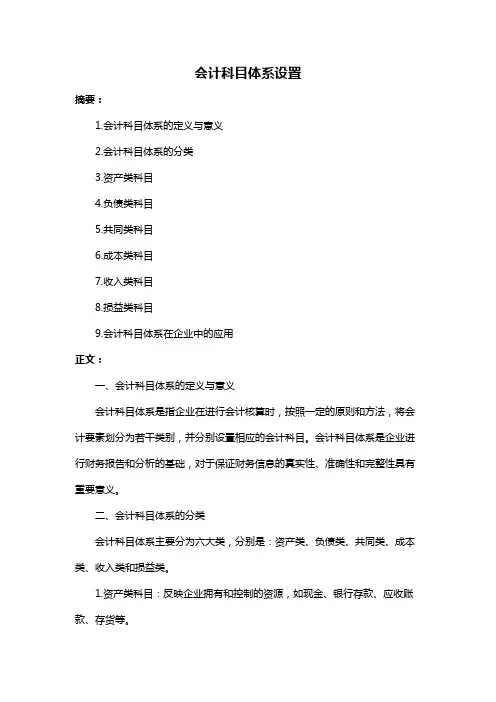 会计科目体系设置

摘要：

1.会计科目体系的定义与意义

2.会计科目体系的分类

3.资产类科目

4.负债类科目

5.共同类科目

6.成本类科目

7.收入类科目

8.损益类科目

9.会计科目体系在企业中的应用

正文：

一、会计科目体系的定义与意义

会计科目体系是指企业在进行会计核算时，按照一定的原则和方法，将会计要素划分为若干类别，并分别设置相应的会计科目。会计科目体系是企业进行财务报告和分析的基础，对于保证财务信息的真实性、准确性和完整性具有重要意义。

二、会计科目体系的分类

会计科目体系主要分为六大类，分别是：资产类、负债类、共同类、成本类、收入类和损益类。

1.资产类科目：反映企业拥有和控制的资源，如现金、银行存款、应收账款、存货等。